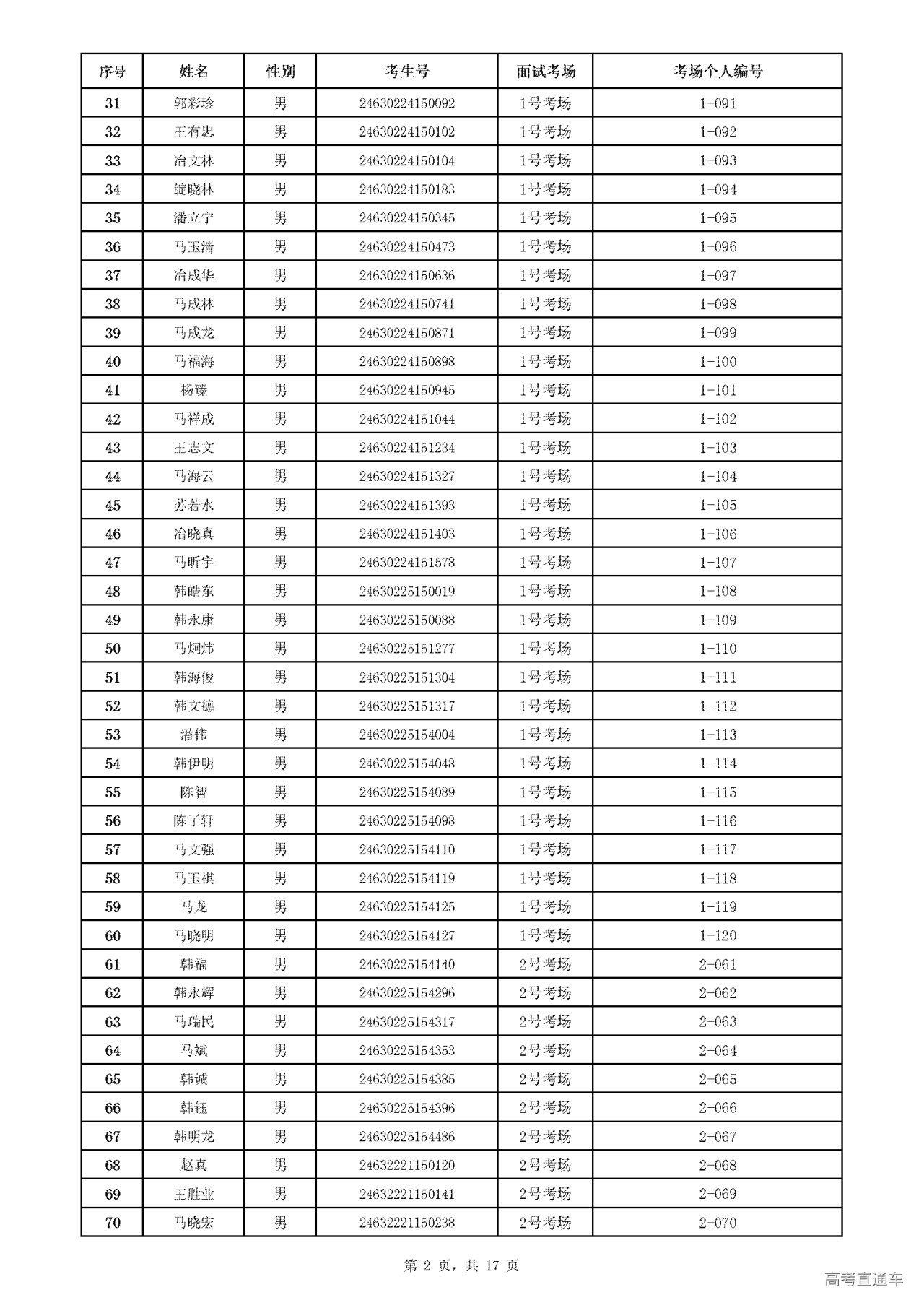 | 序号 | 姓名 | 性别 | 考生号 | 面试考场 | 考场个人编号 |
|---|---|---|---|---|---|
| 31 | 郭彩珍 | 男 | 24630224150092 | 1号考场 | 1-091 |
| 32 | 王有忠 | 男 | 24630224150102 | 1号考场 | 1-092 |
| 33 | 冶文林 | 男 | 24630224150104 | 1号考场 | 1-093 |
| 34 | 绽晓林 | 男 | 24630224150183 | 1号考场 | 1-094 |
| 35 | 潘立宁 | 男 | 24630224150345 | 1号考场 | 1-095 |
| 36 | 马玉清 | 男 | 24630224150473 | 1号考场 | 1-096 |
| 37 | 冶成华 | 男 | 24630224150636 | 1号考场 | 1-097 |
| 38 | 马成林 | 男 | 24630224150741 | 1号考场 | 1-098 |
| 39 | 马成龙 | 男 | 24630224150871 | 1号考场 | 1-099 |
| 40 | 马福海 | 男 | 24630224150898 | 1号考场 | 1-100 |
| 41 | 杨臻 | 男 | 24630224150945 | 1号考场 | 1-101 |
| 42 | 马祥成 | 男 | 24630224151044 | 1号考场 | 1-102 |
| 43 | 王志文 | 男 | 24630224151234 | 1号考场 | 1-103 |
| 44 | 马海云 | 男 | 24630224151327 | 1号考场 | 1-104 |
| 45 | 苏若水 | 男 | 24630224151393 | 1号考场 | 1-105 |
| 46 | 冶晓真 | 男 | 24630224151403 | 1号考场 | 1-106 |
| 47 | 马昕宇 | 男 | 24630224151578 | 1号考场 | 1-107 |
| 48 | 韩皓东 | 男 | 24630225150019 | 1号考场 | 1-108 |
| 49 | 韩永康 | 男 | 24630225150088 | 1号考场 | 1-109 |
| 50 | 马炯炜 | 男 | 24630225151277 | 1号考场 | 1-110 |
| 51 | 韩海俊 | 男 | 24630225151304 | 1号考场 | 1-111 |
| 52 | 韩文德 | 男 | 24630225151317 | 1号考场 | 1-112 |
| 53 | 潘伟 | 男 | 24630225154004 | 1号考场 | 1-113 |
| 54 | 韩伊明 | 男 | 24630225154048 | 1号考场 | 1-114 |
| 55 | 陈智 | 男 | 24630225154089 | 1号考场 | 1-115 |
| 56 | 陈子轩 | 男 | 24630225154098 | 1号考场 | 1-116 |
| 57 | 马文强 | 男 | 24630225154110 | 1号考场 | 1-117 |
| 58 | 马玉祺 | 男 | 24630225154119 | 1号考场 | 1-118 |
| 59 | 马龙 | 男 | 24630225154125 | 1号考场 | 1-119 |
| 60 | 马晓明 | 男 | 24630225154127 | 1号考场 | 1-120 |
| 61 | 韩福 | 男 | 24630225154140 | 2号考场 | 2-061 |
| 62 | 韩永辉 | 男 | 24630225154296 | 2号考场 | 2-062 |
| 63 | 马瑞民 | 男 | 24630225154317 | 2号考场 | 2-063 |
| 64 | 马斌 | 男 | 24630225154353 | 2号考场 | 2-064 |
| 65 | 韩诚 | 男 | 24630225154385 | 2号考场 | 2-065 |
| 66 | 韩钰 | 男 | 24630225154396 | 2号考场 | 2-066 |
| 67 | 韩明龙 | 男 | 24630225154486 | 2号考场 | 2-067 |
| 68 | 赵真 | 男 | 24632221150120 | 2号考场 | 2-068 |
| 69 | 王胜业 | 男 | 24632221150141 | 2号考场 | 2-069 |
| 70 | 马晓宏 | 男 | 24632221150238 | 2号考场 | 2-070 |

第 2 页，共 17 页

高考直通车